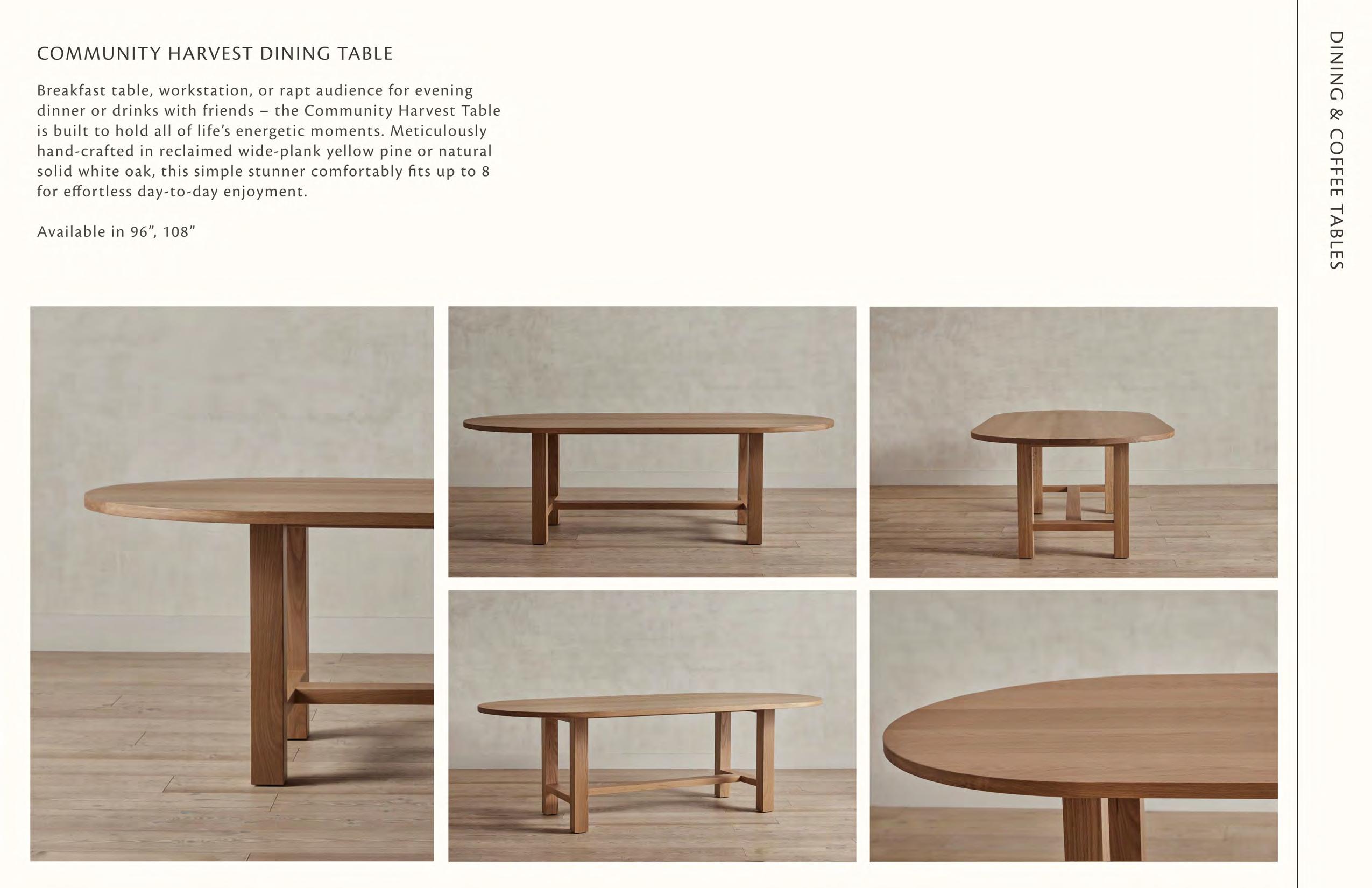 COMMUNITY HARVEST DINING TABLE

Breakfast table, workstation, or rapt audience for evening dinner or drinks with friends – the Community Harvest Table is built to hold all of life's energetic moments. Meticulously hand-crafted in reclaimed wide-plank yellow pine or natural solid white oak, this simple stunner comfortably fits up to 8 for effortless day-to-day enjoyment.

Available in 96", 108"

DINING & COFFEE TABLES